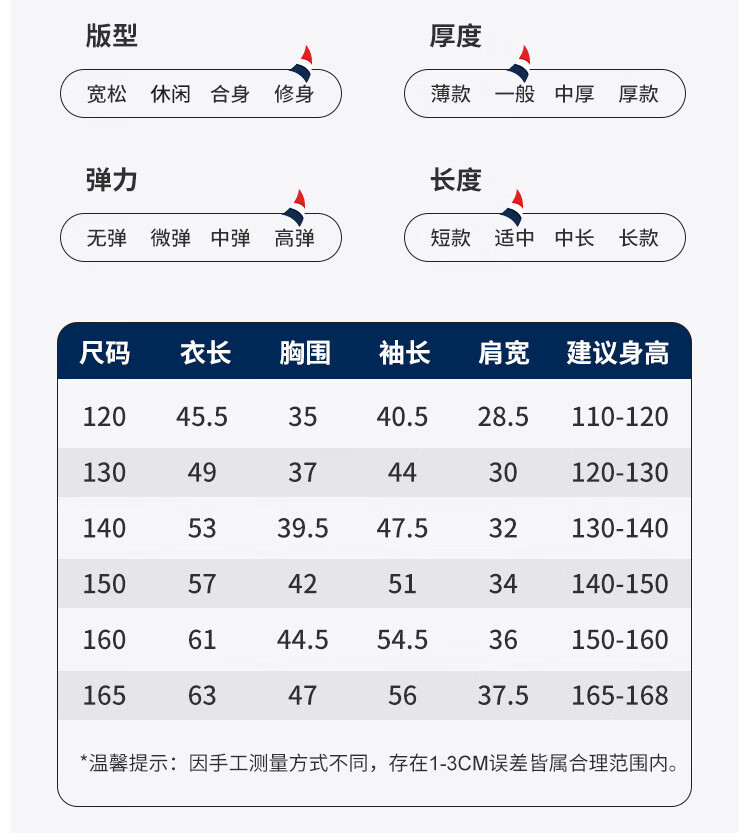 版型

宽松 休闲 合身 修身

厚度

薄款 一般 中厚 厚款

弹力

无弹 微弹 中弹 高弹

长度

短款 适中 中长 长款

| 尺码 | 衣长 | 胸围 | 袖长 | 肩宽 | 建议身高 |
|---|---|---|---|---|---|
| 120 | 45.5 | 35 | 40.5 | 28.5 | 110-120 |
| 130 | 49 | 37 | 44 | 30 | 120-130 |
| 140 | 53 | 39.5 | 47.5 | 32 | 130-140 |
| 150 | 57 | 42 | 51 | 34 | 140-150 |
| 160 | 61 | 44.5 | 54.5 | 36 | 150-160 |
| 165 | 63 | 47 | 56 | 37.5 | 165-168 |

*温馨提示：因手工测量方式不同，存在1-3CM误差皆属合理范围内。